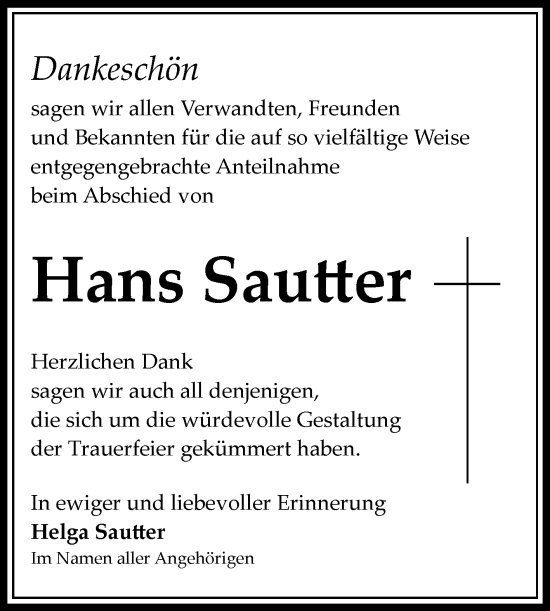 Dankeschön
sagen wir allen Verwandten, Freunden und Bekannten für die auf so vielfältige Weise entgegengebrachte Anteilnahme beim Abschied von

Hans Sautter

Herzlichen Dank
sagen wir auch all denjenigen, die sich um die würdevolle Gestaltung der Trauerfeier gekümmert haben.

In ewiger und liebevoller Erinnerung
Helga Sautter
Im Namen aller Angehörigen